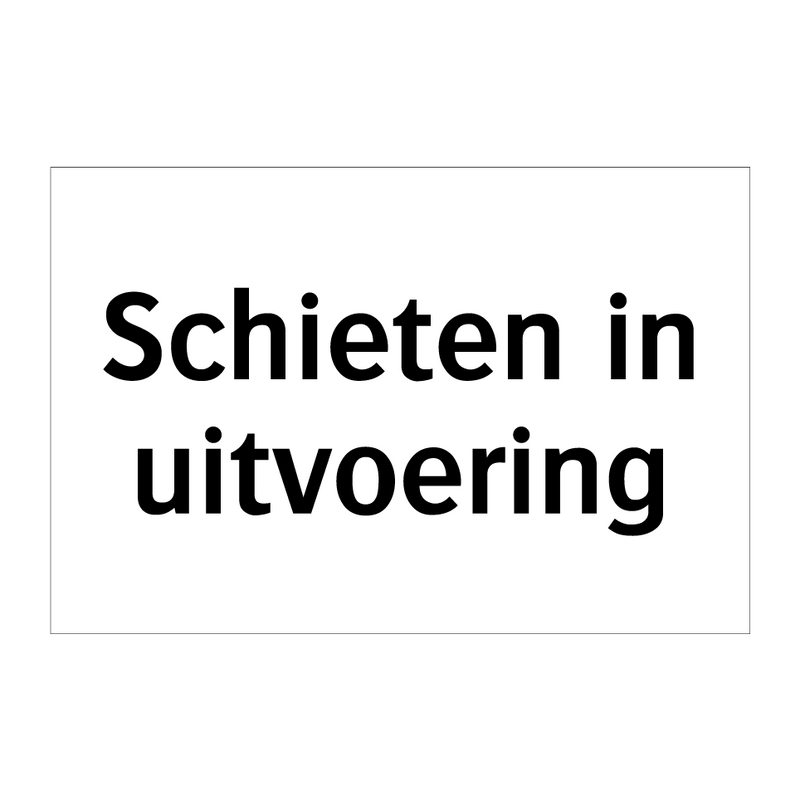 Schieten in uitvoering